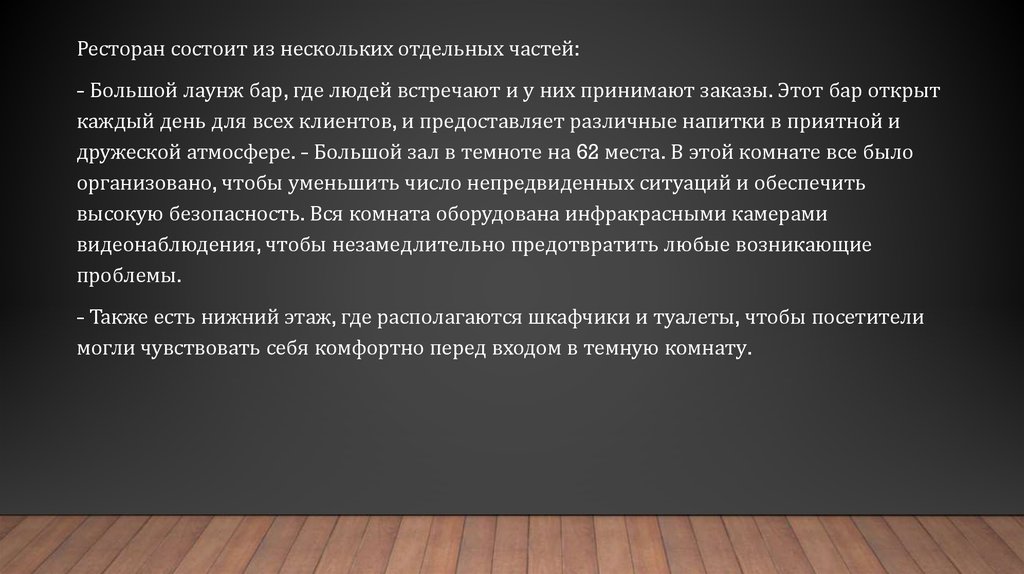 Ресторан состоит из нескольких отдельных частей:

- Большой лаунж бар, где людей встречают и у них принимают заказы. Этот бар открыт каждый день для всех клиентов, и предоставляет различные напитки в приятной и дружеской атмосфере. - Большой зал в темноте на 62 места. В этой комнате все было организовано, чтобы уменьшить число непредвиденных ситуаций и обеспечить высокую безопасность. Вся комната оборудована инфракрасными камерами видеонаблюдения, чтобы незамедлительно предотвратить любые возникающие проблемы.

- Также есть нижний этаж, где располагаются шкафчики и туалеты, чтобы посетители могли чувствовать себя комфортно перед входом в темную комнату.